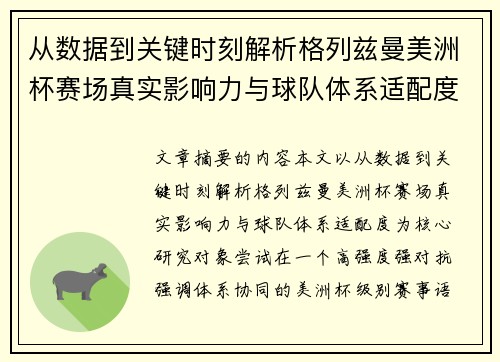 从数据到关键时刻解析格列兹曼美洲杯赛场真实影响力与球队体系适配度

文章摘要的内容本文以从数据到关键时刻解析格列兹曼美洲杯赛场真实影响力与球队体系适配度为核心研究对象尝试在一个高强度强对抗强调体系协同的美洲杯级别赛事语